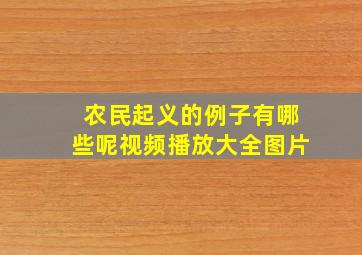 农民起义的例子有哪些呢视频播放大全图片